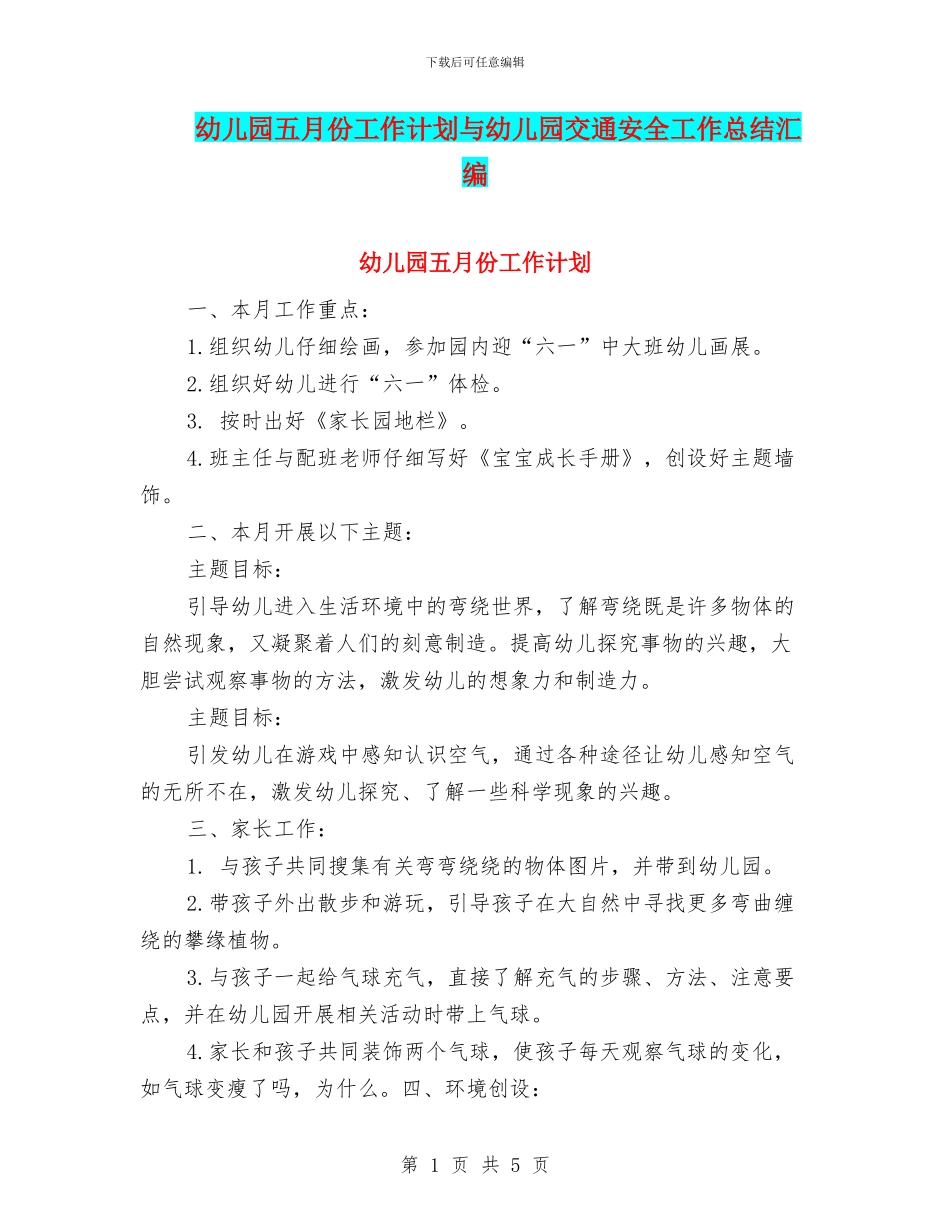 下载后可任意编辑

幼儿园五月份工作计划与幼儿园交通安全工作总结汇编

幼儿园五月份工作计划

一、本月工作重点：

1.组织幼儿仔细绘画，参加园内迎“六一”中大班幼儿画展。

2.组织好幼儿进行“六一”体检。

3. 按时出好《家长园地栏》。

4.班主任与配班老师仔细写好《宝宝成长手册》，创设好主题墙饰。

二、本月开展以下主题：

主题目标：

引导幼儿进入生活环境中的弯绕世界，了解弯绕既是许多物体的自然现象，又凝聚着人们的刻意制造。提高幼儿探究事物的兴趣，大胆尝试观察事物的方法，激发幼儿的想象力和制造力。

主题目标：

引发幼儿在游戏中感知认识空气，通过各种途径让幼儿感知空气的无所不在，激发幼儿探究、了解一些科学现象的兴趣。

三、家长工作：

1. 与孩子共同搜集有关弯弯绕绕的物体图片，并带到幼儿园。

2.带孩子外出散步和游玩，引导孩子在大自然中寻找更多弯曲缠绕的攀缘植物。

3.与孩子一起给气球充气，直接了解充气的步骤、方法、注意要点，并在幼儿园开展相关活动时带上气球。

4.家长和孩子共同装饰两个气球，使孩子每天观察气球的变化，如气球变瘦了吗，为什么。四、环境创设：

第 1 页 共 5 页